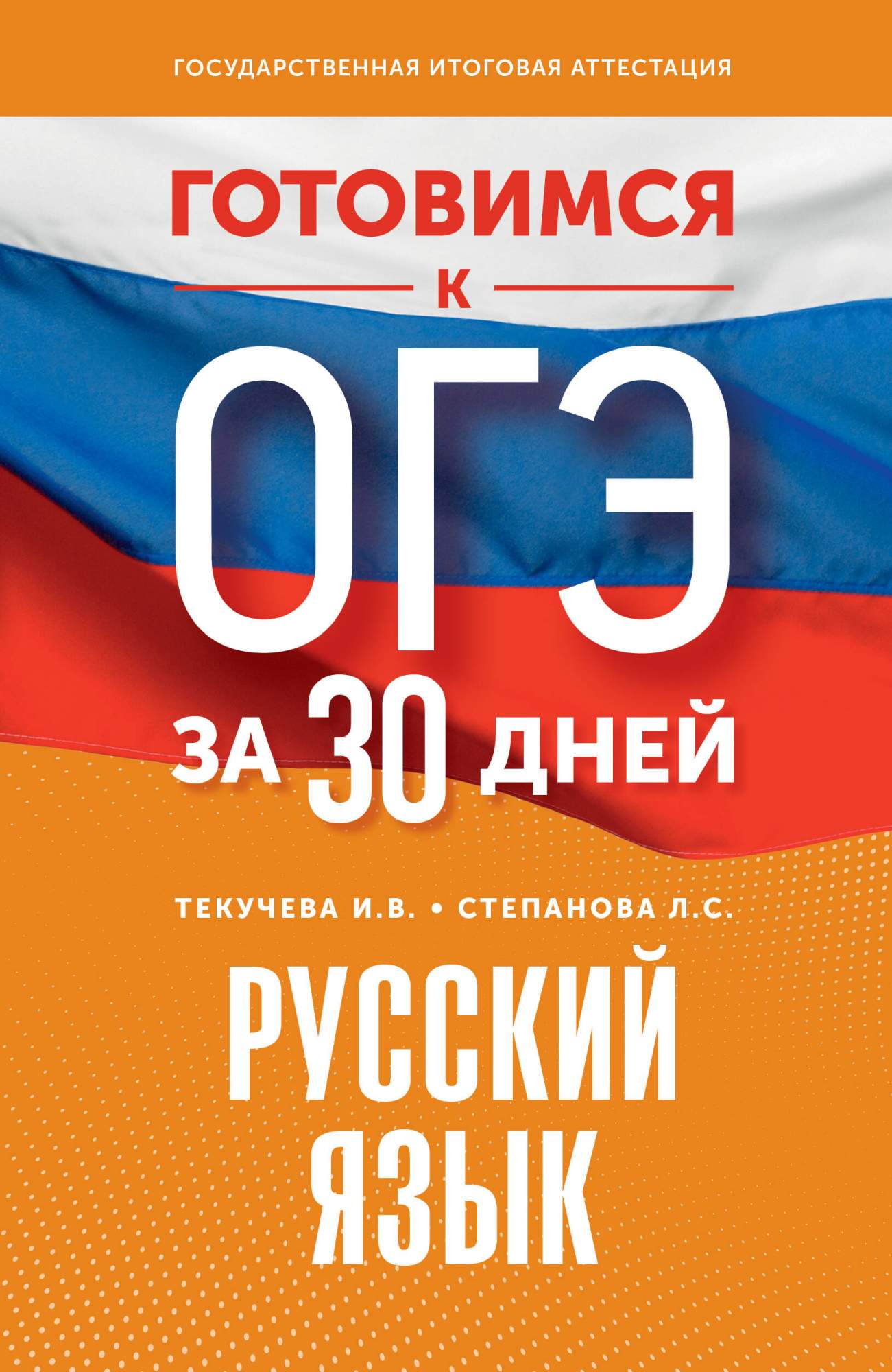 ГОСУДАРСТВЕННАЯ ИТОГОВАЯ АТТЕСТАЦИЯ

ГОТОВИМСЯ
К
ОГЭ
ЗА 30 ДНЕЙ

ТЕКУЧЕВА И.В. • СТЕПАНОВА Л.С.

РУССКИЙ ЯЗЫК